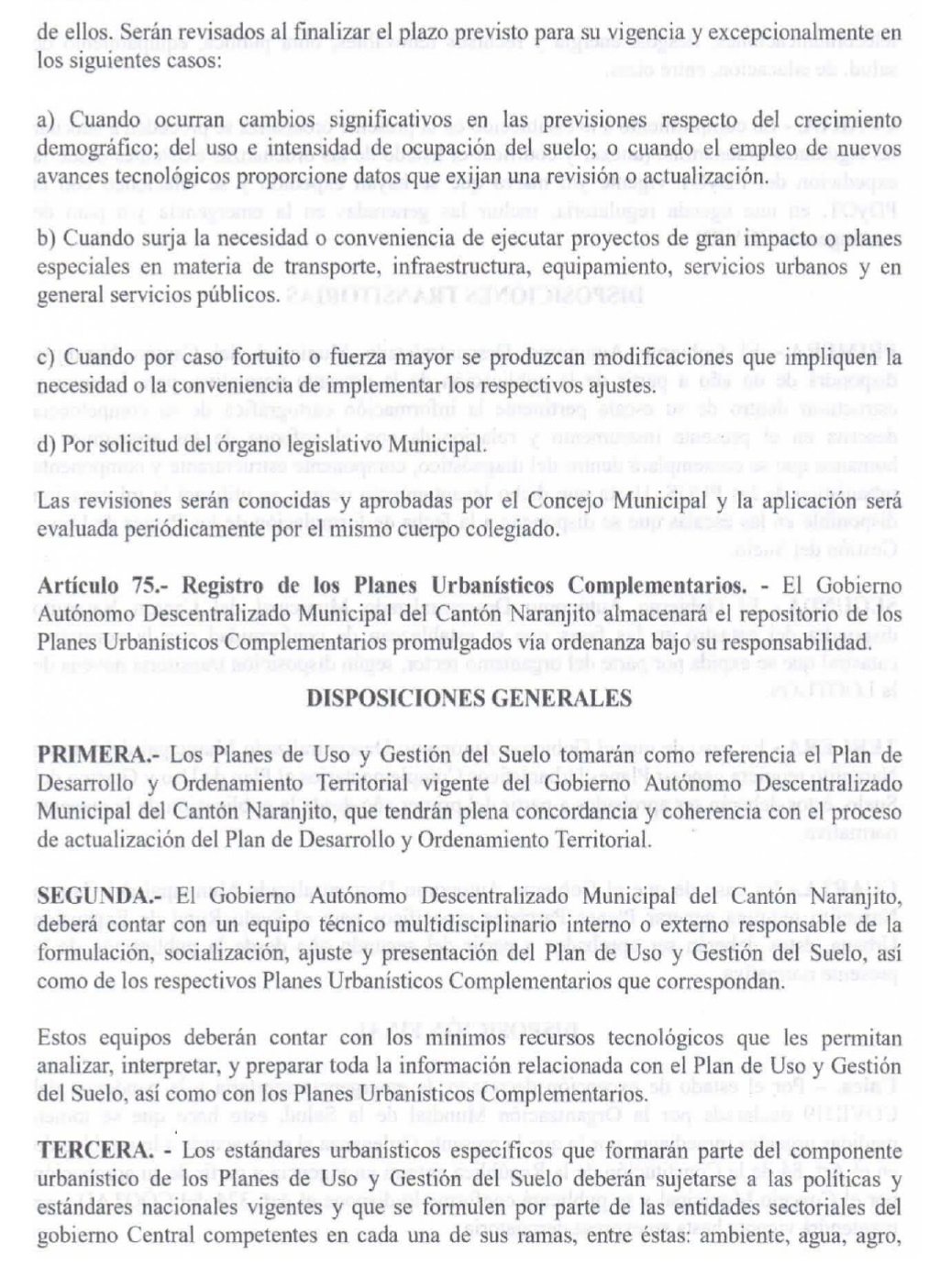 de ellos. Serán revisados al finalizar el plazo previsto para su vigencia y excepcionalmente en los siguientes casos:

a) Cuando ocurran cambios significativos en las previsiones respecto del crecimiento demográfico; del uso e intensidad de ocupación del suelo; o cuando el empleo de nuevos avances tecnológicos proporcione datos que exijan una revisión o actualización.

b) Cuando surja la necesidad o conveniencia de ejecutar proyectos de gran impacto o planes especiales en materia de transporte, infraestructura, equipamiento, servicios urbanos y en general servicios públicos.

c) Cuando por caso fortuito o fuerza mayor se produzcan modificaciones que impliquen la necesidad o la conveniencia de implementar los respectivos ajustes.

d) Por solicitud del órgano legislativo Municipal.

Las revisiones serán conocidas y aprobadas por el Concejo Municipal y la aplicación será evaluada periódicamente por el mismo cuerpo colegiado.

Artículo 75.- Registro de los Planes Urbanísticos Complementarios. - El Gobierno Autónomo Descentralizado Municipal del Cantón Naranjito almacenará el repositorio de los Planes Urbanísticos Complementarios promulgados vía ordenanza bajo su responsabilidad.

DISPOSICIONES GENERALES

PRIMERA.- Los Planes de Uso y Gestión del Suelo tomarán como referencia el Plan de Desarrollo y Ordenamiento Territorial vigente del Gobierno Autónomo Descentralizado Municipal del Cantón Naranjito, que tendrán plena concordancia y coherencia con el proceso de actualización del Plan de Desarrollo y Ordenamiento Territorial.

SEGUNDA.- El Gobierno Autónomo Descentralizado Municipal del Cantón Naranjito, deberá contar con un equipo técnico multidisciplinario interno o externo responsable de la formulación, socialización, ajuste y presentación del Plan de Uso y Gestión del Suelo, así como de los respectivos Planes Urbanísticos Complementarios que correspondan.

Estos equipos deberán contar con los mínimos recursos tecnológicos que les permitan analizar, interpretar, y preparar toda la información relacionada con el Plan de Uso y Gestión del Suelo, así como con los Planes Urbanísticos Complementarios.

TERCERA. - Los estándares urbanísticos específicos que formarán parte del componente urbanístico de los Planes de Uso y Gestión del Suelo deberán sujetarse a las políticas y estándares nacionales vigentes y que se formulen por parte de las entidades sectoriales del gobierno Central competentes en cada una de sus ramas, entre estas: ambiente, agua, agro,